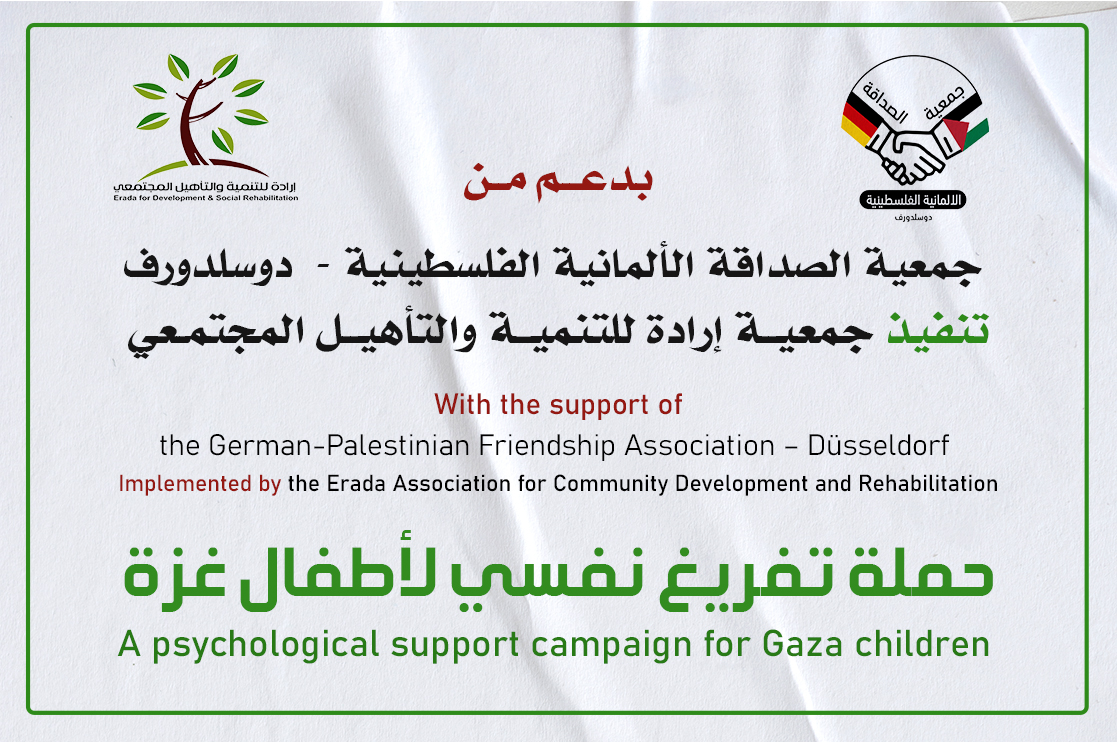 جمعية الصداقة
الالمانية الفلسطينية
دوسلدورف

إرادة للتنمية والتأهيل المجتمعي
Erada for Development & Social Rehabilitation

بدعم من

جمعية الصداقة الألمانية الفلسطينية - دوسلدورف

تنفيذ جمعية إرادة للتنمية والتأهيل المجتمعي

With the support of

the German-Palestinian Friendship Association – Düsseldorf

Implemented by the Erada Association for Community Development and Rehabilitation

حملة تفريغ نفسي لأطفال غزة

A psychological support campaign for Gaza children